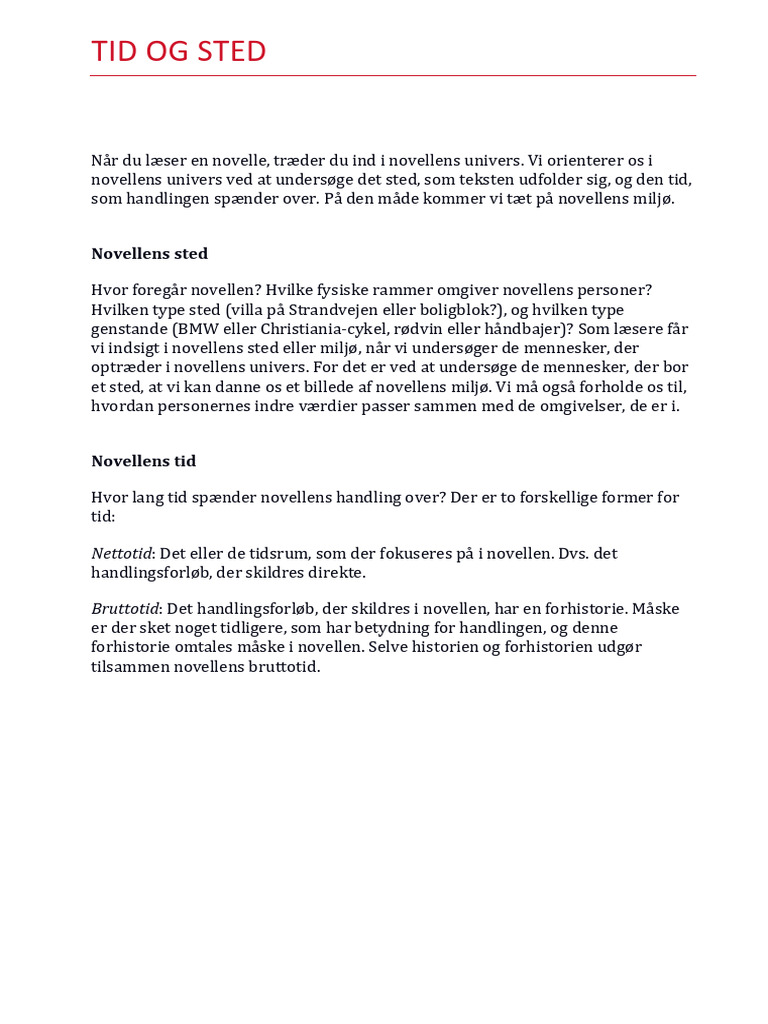 TID OG STED

Når du læser en novelle, træder du ind i novellens univers. Vi orienterer os i novellens univers ved at undersøge det sted, som teksten udfolder sig, og den tid, som handlingen spænder over. På den måde kommer vi tæt på novellens miljø.

Novellens sted

Hvor foregår novellen? Hvilke fysiske rammer omgiver novellens personer? Hvilken type sted (villa på Strandvejen eller boligblok?), og hvilken type genstande (BMW eller Christiania-cykel, rødvin eller håndbajer)? Som læsere får vi indsigt i novellens sted eller miljø, når vi undersøger de mennesker, der optræder i novellens univers. For det er ved at undersøge de mennesker, der bor et sted, at vi kan danne os et billede af novellens miljø. Vi må også forholde os til, hvordan personernes indre værdier passer sammen med de omgivelser, de er i.

Novellens tid

Hvor lang tid spænder novellens handling over? Der er to forskellige former for tid:

Nettotid: Det eller de tidsrum, som der fokuseres på i novellen. Dvs. det handlingsforløb, der skildres direkte.

Bruttotid: Det handlingsforløb, der skildres i novellen, har en forhistorie. Måske er der sket noget tidligere, som har betydning for handlingen, og denne forhistorie omtales måske i novellen. Selve historien og forhistorien udgør tilsammen novellens bruttotid.